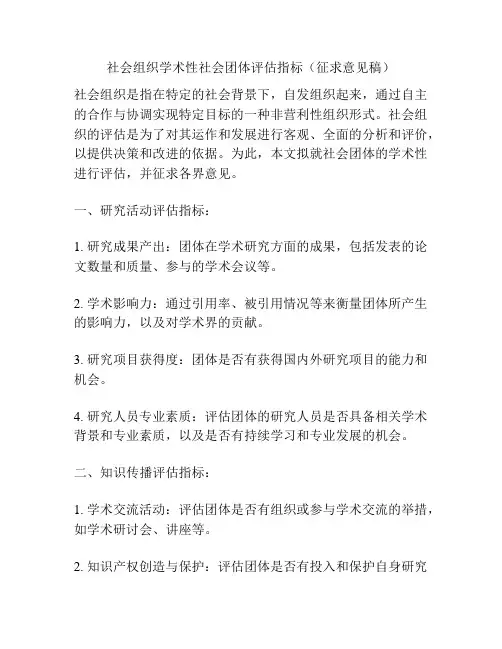 社会组织学术性社会团体评估指标（征求意见稿）

社会组织是指在特定的社会背景下，自发组织起来，通过自主的合作与协调实现特定目标的一种非营利性组织形式。社会组织的评估是为了对其运作和发展进行客观、全面的分析和评价，以提供决策和改进的依据。为此，本文拟就社会团体的学术性进行评估，并征求各界意见。

一、研究活动评估指标：

1. 研究成果产出：团体在学术研究方面的成果，包括发表的论文数量和质量、参与的学术会议等。

2. 学术影响力：通过引用率、被引用情况等来衡量团体所产生的影响力，以及对学术界的贡献。

3. 研究项目获得度：团体是否有获得国内外研究项目的能力和机会。

4. 研究人员专业素质：评估团体的研究人员是否具备相关学术背景和专业素质，以及是否有持续学习和专业发展的机会。

二、知识传播评估指标：

1. 学术交流活动：评估团体是否有组织或参与学术交流的举措，如学术研讨会、讲座等。

2. 知识产权创造与保护：评估团体是否有投入和保护自身研究